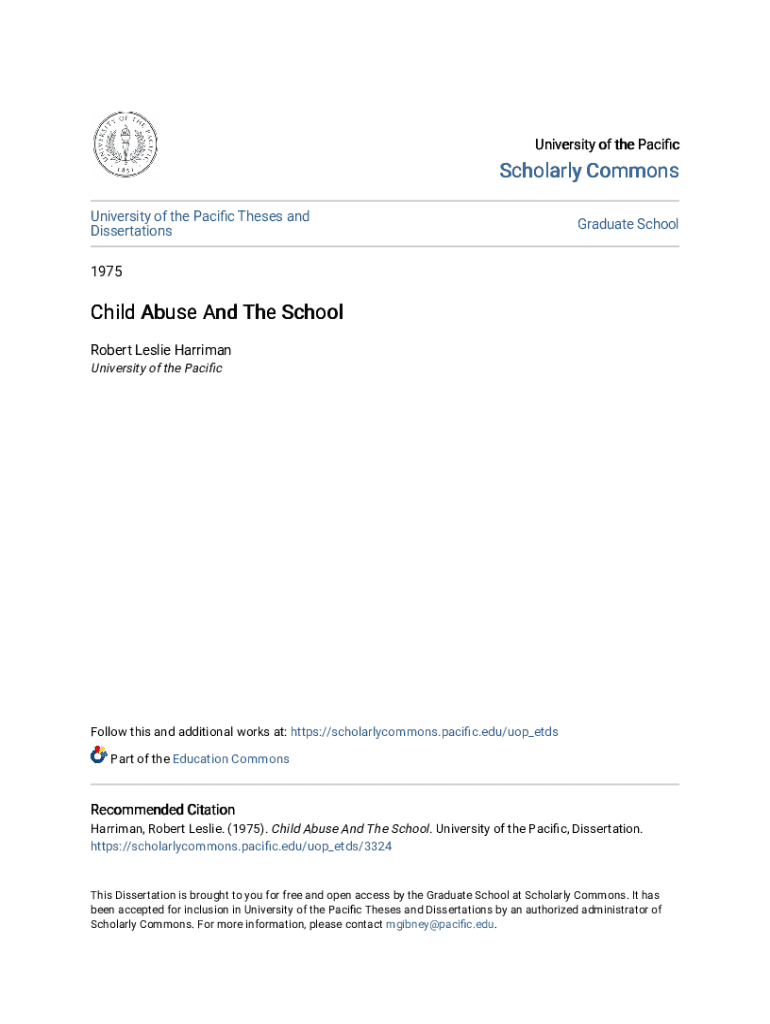 UNIVERSITY OF THE PACIFIC
1851

University of the Pacific
Scholarly Commons

University of the Pacific Theses and Dissertations

Graduate School

1975

Child Abuse And The School

Robert Leslie Harriman
University of the Pacific

Follow this and additional works at: https://scholarlycommons.pacific.edu/uop_etds

Part of the Education Commons

Recommended Citation
Harriman, Robert Leslie. (1975). Child Abuse And The School. University of the Pacific, Dissertation. https://scholarlycommons.pacific.edu/uop_etds/3324

This Dissertation is brought to you for free and open access by the Graduate School at Scholarly Commons. It has been accepted for inclusion in University of the Pacific Theses and Dissertations by an authorized administrator of Scholarly Commons. For more information, please contact mgibney@pacific.edu.